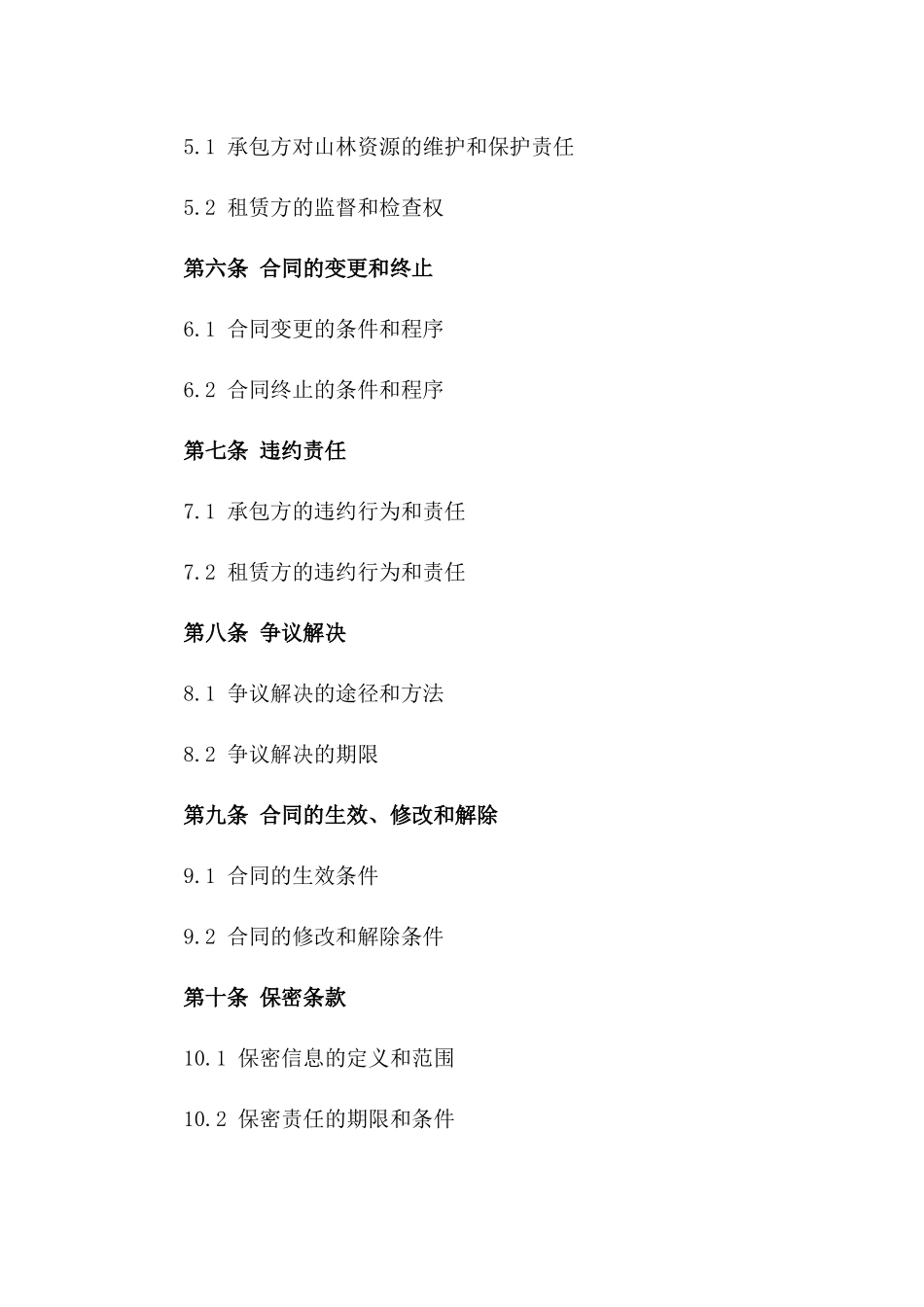 5.1 承包方对山林资源的维护和保护责任

5.2 租赁方的监督和检查权

第六条 合同的变更和终止

6.1 合同变更的条件和程序

6.2 合同终止的条件和程序

第七条 违约责任

7.1 承包方的违约行为和责任

7.2 租赁方的违约行为和责任

第八条 争议解决

8.1 争议解决的途径和方法

8.2 争议解决的期限

第九条 合同的生效、修改和解除

9.1 合同的生效条件

9.2 合同的修改和解除条件

第十条 保密条款

10.1 保密信息的定义和范围

10.2 保密责任的期限和条件